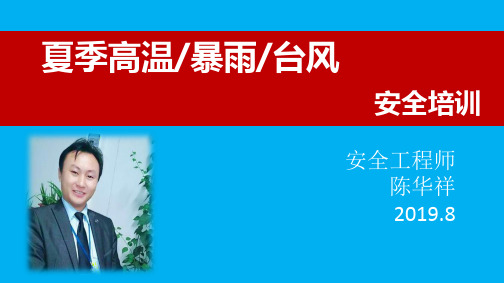 夏季高温/暴雨/台风

安全培训

安全工程师
陈华祥
2019.8